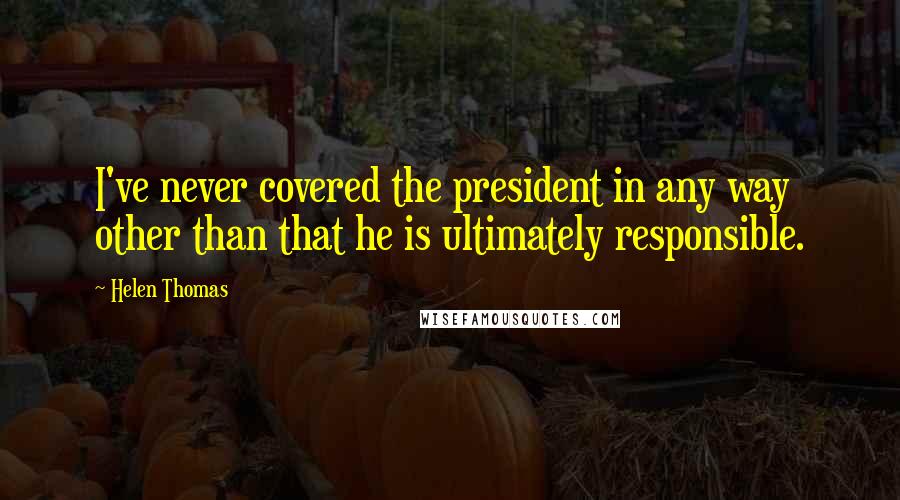 I've never covered the president in any way other than that he is ultimately responsible.

~ Helen Thomas

WISEFAMOUSQUOTES.COM